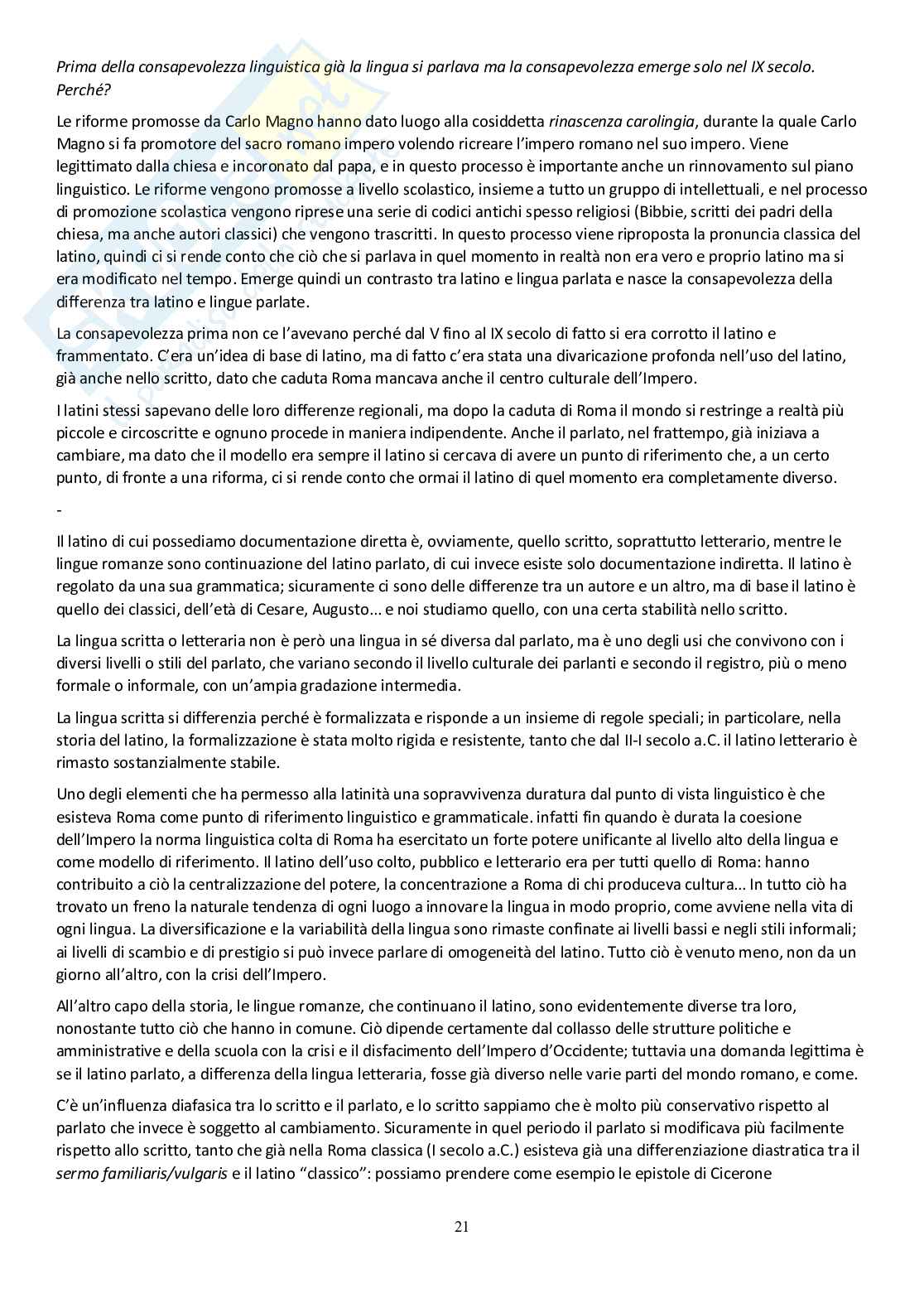 Prima della consapevolezza linguistica già la lingua si parlava ma la consapevolezza emerge solo nel IX secolo. Perché?

Le riforme promosse da Carlo Magno hanno dato luogo alla cosiddetta rinascenza carolingia, durante la quale Carlo Magno si fa promotore del sacro romano impero volendo ricreare l'impero romano nel suo impero. Viene legittimato dalla chiesa e incoronato dal papa, e in questo processo è importante anche un rinnovamento sul piano linguistico. Le riforme vengono promosse a livello scolastico, insieme a tutto un gruppo di intellettuali, e nel processo di promozione scolastica vengono riprese una serie di codici antichi spesso religiosi (Bibbie, scritti dei padri della chiesa, ma anche autori classici) che vengono trascritti. In questo processo viene riproposta la pronuncia classica del latino, quindi ci si rende conto che ciò che si parlava in quel momento in realtà non era vero e proprio latino ma si era modificato nel tempo. Emerge quindi un contrasto tra latino e lingua parlata e nasce la consapevolezza della differenza tra latino e lingue parlate.

La consapevolezza prima non ce l'avevano perché dal V fino al IX secolo di fatto si era corrotto il latino e frammentato. C'era un'idea di base di latino, ma di fatto c'era stata una divaricazione profonda nell'uso del latino, già anche nello scritto, dato che caduta Roma mancava anche il centro culturale dell'Impero.

I latini stessi sapevano delle loro differenze regionali, ma dopo la caduta di Roma il mondo si restringe a realtà più piccole e circoscritte e ognuno procede in maniera indipendente. Anche il parlato, nel frattempo, già iniziava a cambiare, ma dato che il modello era sempre il latino si cercava di avere un punto di riferimento che, a un certo punto, di fronte a una riforma, ci si rende conto che ormai il latino di quel momento era completamente diverso.

-

Il latino di cui possediamo documentazione diretta è, ovviamente, quello scritto, soprattutto letterario, mentre le lingue romanze sono continuazione del latino parlato, di cui invece esiste solo documentazione indiretta. Il latino è regolato da una sua grammatica; sicuramente ci sono delle differenze tra un autore e un altro, ma di base il latino è quello dei classici, dell'età di Cesare, Augusto... e noi studiamo quello, con una certa stabilità nello scritto.

La lingua scritta o letteraria non è però una lingua in sé diversa dal parlato, ma è uno degli usi che convivono con i diversi livelli o stili del parlato, che variano secondo il livello culturale dei parlanti e secondo il registro, più o meno formale o informale, con un'ampia gradazione intermedia.

La lingua scritta si differenzia perché è formalizzata e risponde a un insieme di regole speciali; in particolare, nella storia del latino, la formalizzazione è stata molto rigida e resistente, tanto che dal II-I secolo a.C. il latino letterario è rimasto sostanzialmente stabile.

Uno degli elementi che ha permesso alla latinità una sopravvivenza duratura dal punto di vista linguistico è che esisteva Roma come punto di riferimento linguistico e grammaticale. infatti fin quando è durata la coesione dell'Impero la norma linguistica colta di Roma ha esercitato un forte potere unificante al livello alto della lingua e come modello di riferimento. Il latino dell'uso colto, pubblico e letterario era per tutti quello di Roma: hanno contribuito a ciò la centralizzazione del potere, la concentrazione a Roma di chi produceva cultura... In tutto ciò ha trovato un freno la naturale tendenza di ogni luogo a innovare la lingua in modo proprio, come avviene nella vita di ogni lingua. La diversificazione e la variabilità della lingua sono rimaste confinate ai livelli bassi e negli stili informali; ai livelli di scambio e di prestigio si può invece parlare di omogeneità del latino. Tutto ciò è venuto meno, non da un giorno all'altro, con la crisi dell'Impero.

All'altro capo della storia, le lingue romanze, che continuano il latino, sono evidentemente diverse tra loro, nonostante tutto ciò che hanno in comune. Ciò dipende certamente dal collasso delle strutture politiche e amministrative e della scuola con la crisi e il disfacimento dell'Impero d'Occidente; tuttavia una domanda legittima è se il latino parlato, a differenza della lingua letteraria, fosse già diverso nelle varie parti del mondo romano, e come.

C'è un'influenza diafasica tra lo scritto e il parlato, e lo scritto sappiamo che è molto più conservativo rispetto al parlato che invece è soggetto al cambiamento. Sicuramente in quel periodo il parlato si modificava più facilmente rispetto allo scritto, tanto che già nella Roma classica (I secolo a.C.) esisteva già una differenziazione diastratica tra il sermo familiaris/vulgaris e il latino "classico": possiamo prendere come esempio le epistole di Cicerone

21